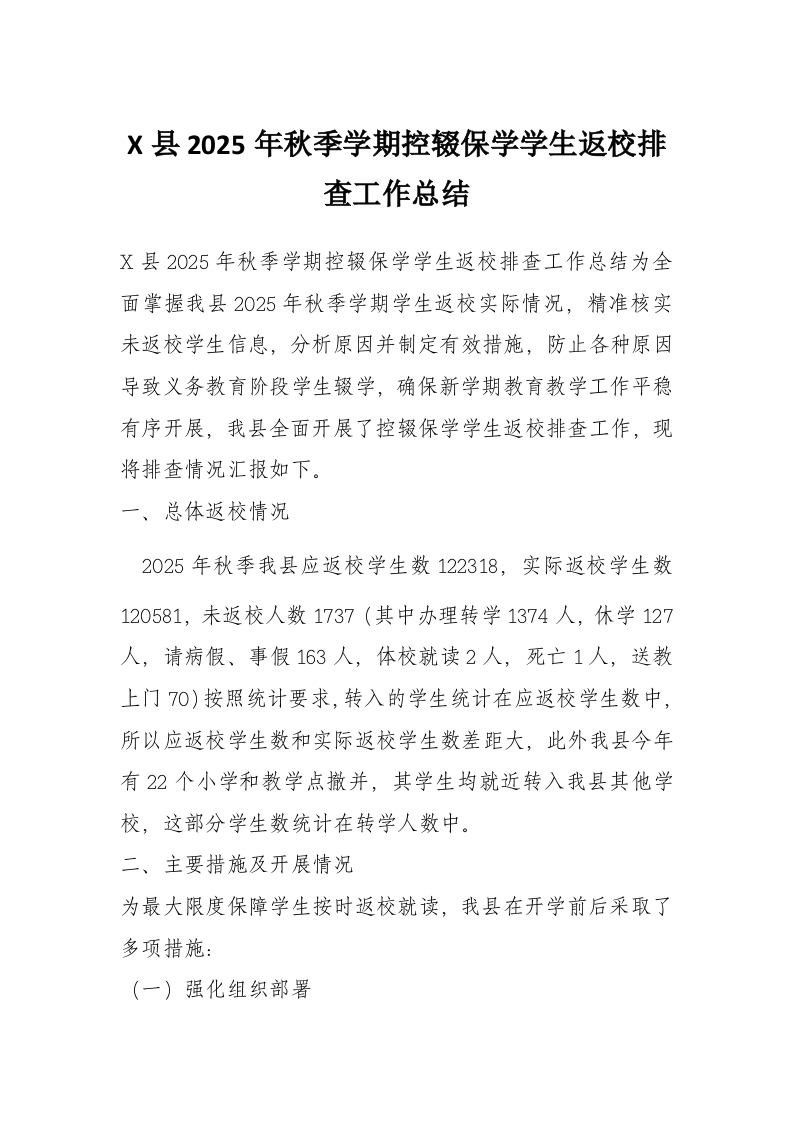 X 县 2025 年秋季学期控辍保学学生返校排查工作总结

X 县 2025 年秋季学期控辍保学学生返校排查工作总结为全面掌握我县 2025 年秋季学期学生返校实际情况，精准核实未返校学生信息，分析原因并制定有效措施，防止各种原因导致义务教育阶段学生辍学，确保新学期教育教学工作平稳有序开展，我县全面开展了控辍保学学生返校排查工作，现将排查情况汇报如下。

一、总体返校情况

2025 年秋季我县应返校学生数 122318，实际返校学生数 120581，未返校人数 1737（其中办理转学 1374 人，休学 127 人，请病假、事假 163 人，体校就读 2 人，死亡 1 人，送教上门 70）按照统计要求，转入的学生统计在应返校学生数中，所以应返校学生数和实际返校学生数差距大，此外我县今年有 22 个小学和教学点撤并，其学生均就近转入我县其他学校，这部分学生数统计在转学人数中。

二、主要措施及开展情况

为最大限度保障学生按时返校就读，我县在开学前后采取了多项措施：

（一）强化组织部署